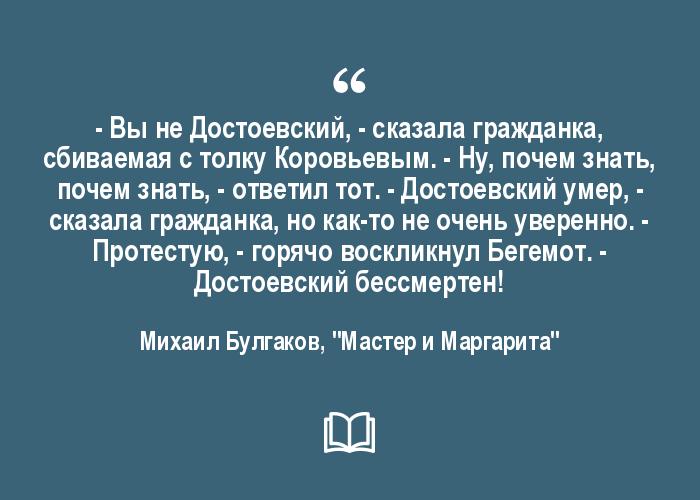 “

- Вы не Достоевский, - сказала гражданка, сбиваемая с толку Коровьевым. - Ну, почем знать, почем знать, - ответил тот. - Достоевский умер, - сказала гражданка, но как-то не очень уверенно. - Протестую, - горячо воскликнул Бегемот. - Достоевский бессмертен!

Михаил Булгаков, "Мастер и Маргарита"